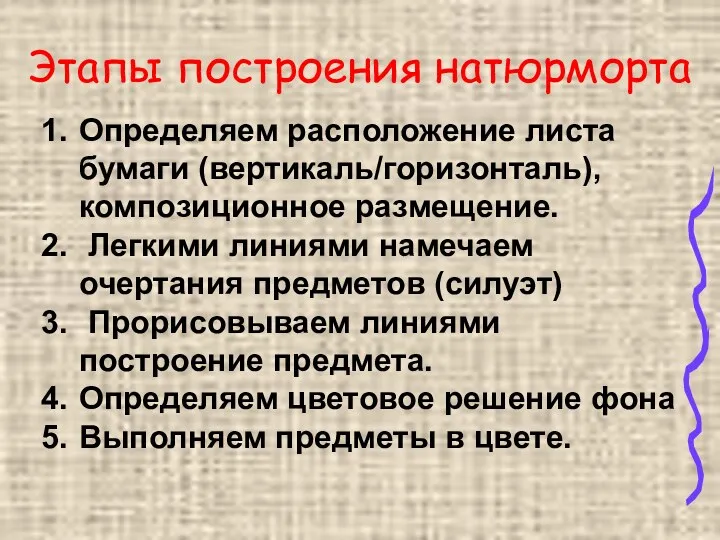 Этапы построения натюрморта

1. Определяем расположение листа бумаги (вертикаль/горизонталь), композиционное размещение.
2. Легкими линиями намечаем очертания предметов (силуэт)
3. Прорисовываем линиями построение предмета.
4. Определяем цветовое решение фона
5. Выполняем предметы в цвете.